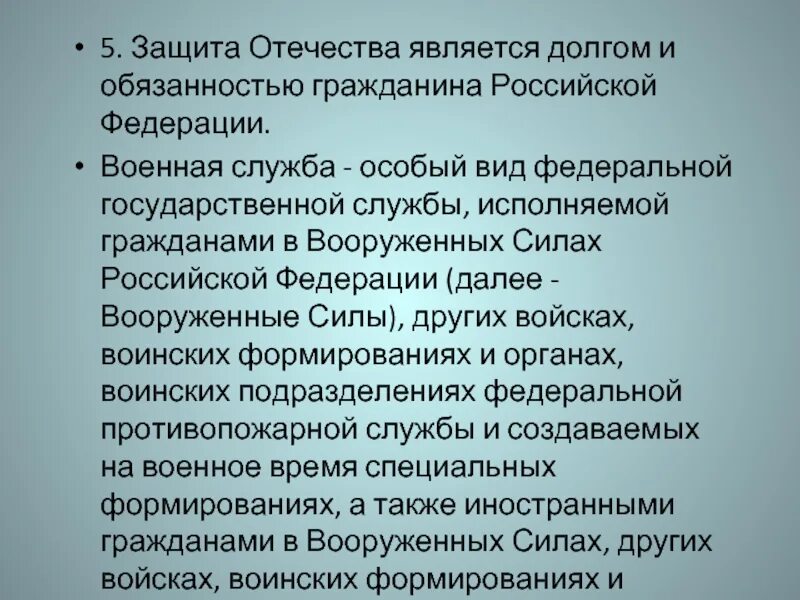 • 5. Защита Отечества является долгом и обязанностью гражданина Российской Федерации.

• Военная служба - особый вид федеральной государственной службы, исполняемой гражданами в Вооруженных Силах Российской Федерации (далее - Вооруженные Силы), других войсках, воинских формированиях и органах, воинских подразделениях федеральной противопожарной службы и создаваемых на военное время специальных формированиях, а также иностранными гражданами в Вооруженных Силах, других войсках, воинских формированиях и